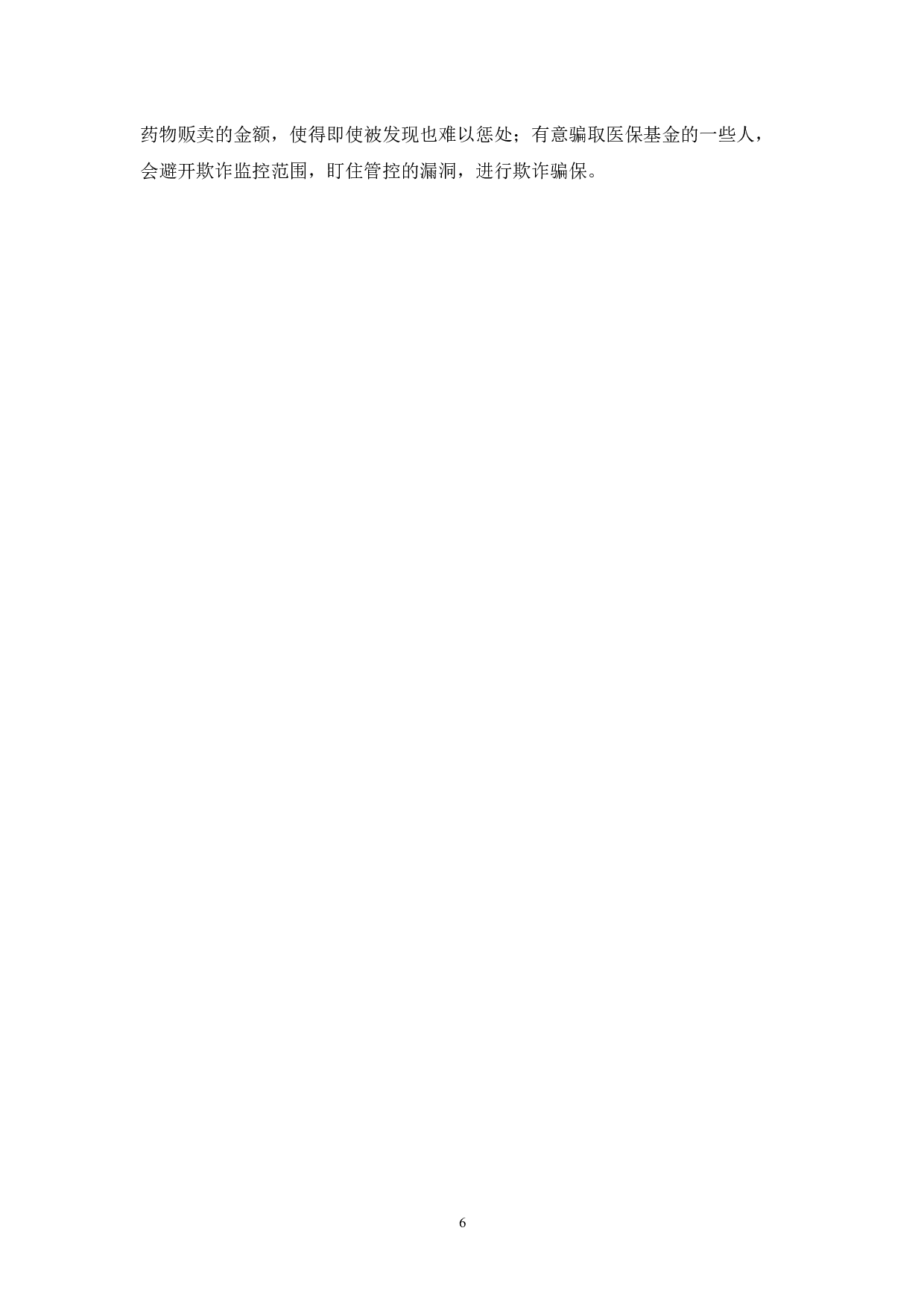 药物贩卖的金额，使得即使被发现也难以惩处；有意骗取医保基金的一些人，会避开欺诈监控范围，盯住管控的漏洞，进行欺诈骗保。

6